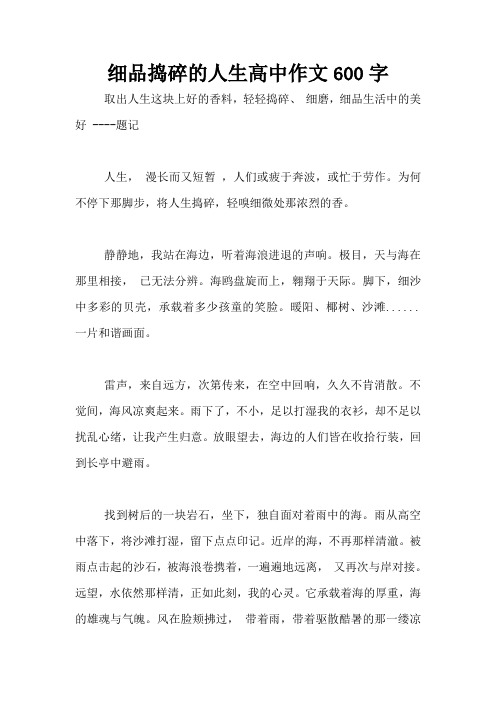 细品捣碎的人生高中作文600字

取出人生这块上好的香料，轻轻捣碎、 细磨，细品生活中的美好 ----题记

人生， 漫长而又短暂 ，人们或疲于奔波，或忙于劳作。为何不停下那脚步，将人生捣碎，轻嗅细微处那浓烈的香。

静静地，我站在海边，听着海浪进退的声响。极目，天与海在那里相接， 已无法分辨。海鸥盘旋而上，翱翔于天际。脚下，细沙中多彩的贝壳，承载着多少孩童的笑脸。暖阳、椰树、沙滩......一片和谐画面。

雷声，来自远方，次第传来，在空中回响，久久不肯消散。不觉间，海风凉爽起来。雨下了，不小，足以打湿我的衣衫，却不足以扰乱心绪，让我产生归意。放眼望去，海边的人们皆在收拾行装，回到长亭中避雨。

找到树后的一块岩石，坐下，独自面对着雨中的海。雨从高空中落下，将沙滩打湿，留下点点印记。近岸的海，不再那样清澈。被雨点击起的沙石，被海浪卷携着，一遍遍地远离， 又再次与岸对接。远望，水依然那样清，正如此刻，我的心灵。它承载着海的厚重，海的雄魂与气魄。风在脸颊拂过， 带着雨，带着驱散酷暑的那一缕凉